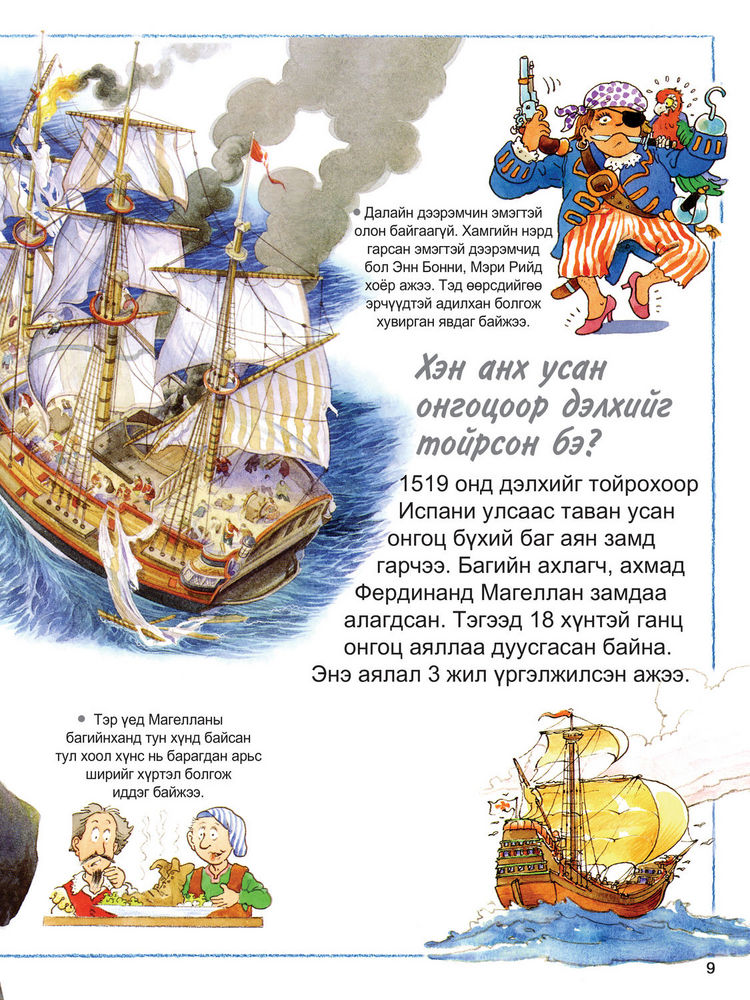 Далайн дээрэмчин эмэгтэй олон байгаагүй. Хамгийн нэрд гарсан эмэгтэй дээрэмчид бол Энн Бонни, Мэри Рийд хоёр ажээ. Тэд өөрсдийгөө эрчүүдтэй адилхан болгож хувирган явдаг байжээ.

Хэн анх усан онгоцоор дэлхийг тойрсон бэ?

1519 онд дэлхийг тойрохоор Испани улсаас таван усан онгоц бүхий баг аян замд гарчээ. Багийн ахлагч, ахмад Фердинанд Магеллан замдаа алагдсан. Тэгээд 18 хүнтэй ганц онгоц аяллаа дуусгасан байна. Энэ аялал 3 жил үргэлжилсэн ажээ.

Тэр үед Магелланы багийнханд тун хүнд байсан тул хоол хүнс нь барагдан арьс ширийг хүртэл болгож иддэг байжээ.

9